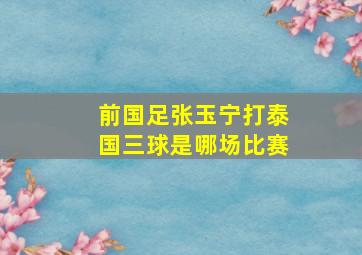 前国足张玉宁打泰国三球是哪场比赛